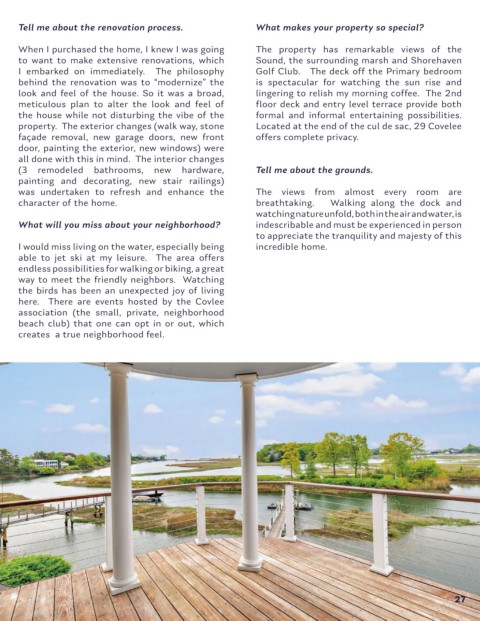 Tell me about the renovation process.

When I purchased the home, I knew I was going to want to make extensive renovations, which I embarked on immediately. The philosophy behind the renovation was to "modernize" the look and feel of the house. So it was a broad, meticulous plan to alter the look and feel of the house while not disturbing the vibe of the property. The exterior changes (walk way, stone façade removal, new garage doors, new front door, painting the exterior, new windows) were all done with this in mind. The interior changes (3 remodeled bathrooms, new hardware, painting and decorating, new stair railings) was undertaken to refresh and enhance the character of the home.

What will you miss about your neighborhood?

I would miss living on the water, especially being able to jet ski at my leisure. The area offers endless possibilities for walking or biking, a great way to meet the friendly neighbors. Watching the birds has been an unexpected joy of living here. There are events hosted by the Covlee association (the small, private, neighborhood beach club) that one can opt in or out, which creates a true neighborhood feel.

What makes your property so special?

The property has remarkable views of the Sound, the surrounding marsh and Shorehaven Golf Club. The deck off the Primary bedroom is spectacular for watching the sun rise and lingering to relish my morning coffee. The 2nd floor deck and entry level terrace provide both formal and informal entertaining possibilities. Located at the end of the cul de sac, 29 Covelee offers complete privacy.

Tell me about the grounds.

The views from almost every room are breathtaking. Walking along the dock and watching nature unfold, both in the air and water, is indescribable and must be experienced in person to appreciate the tranquility and majesty of this incredible home.

27